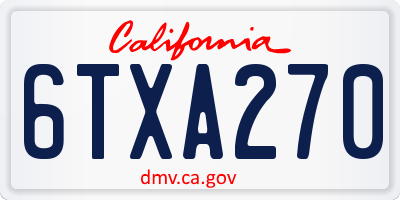 California

6TXA270

dmv.ca.gov